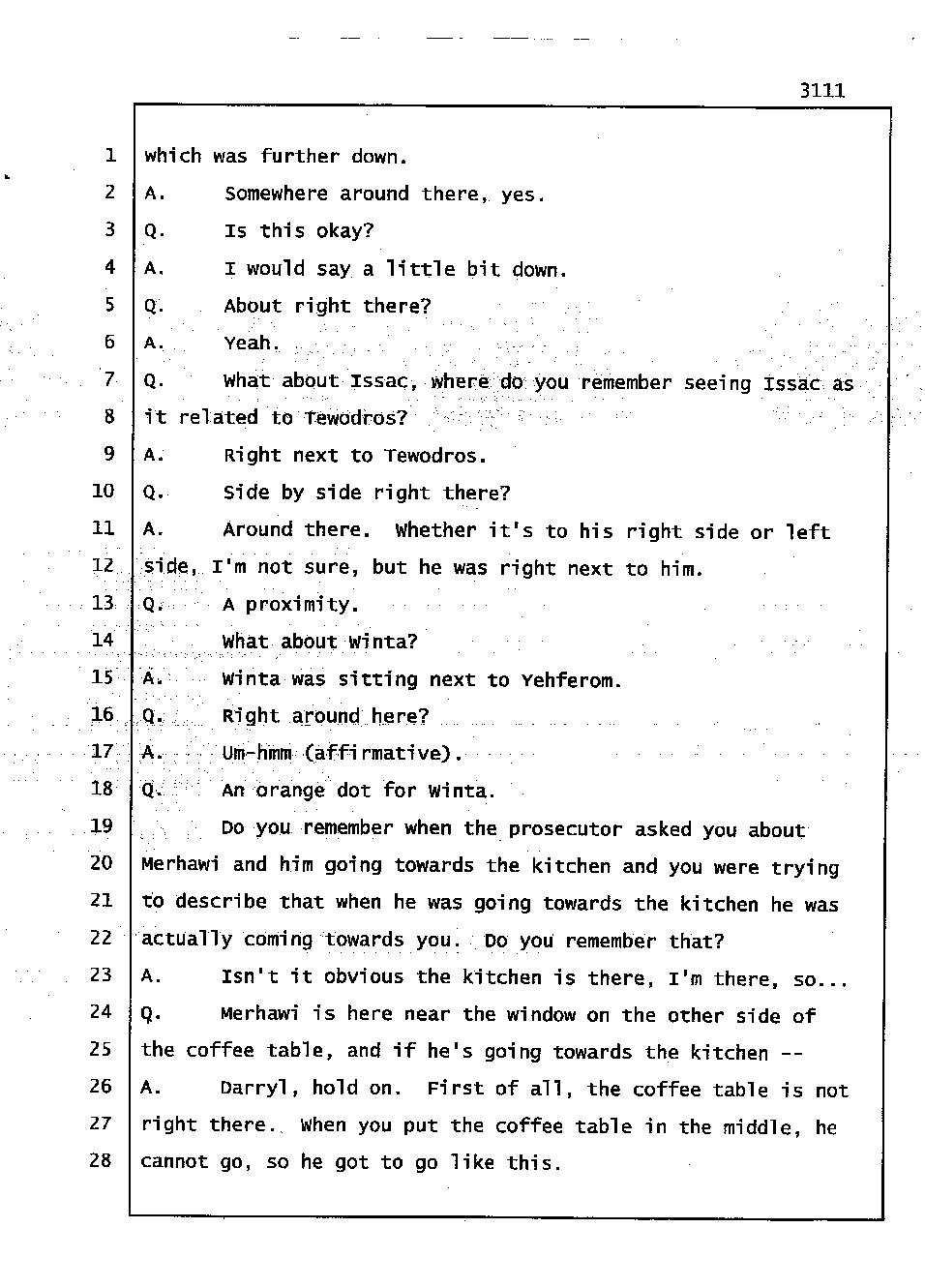 3111

1 which was further down.
2 A. Somewhere around there, yes.
3 Q. Is this okay?
4 A. I would say a little bit down.
5 Q. About right there?
6 A. Yeah.
7 Q. What about Issac, where do you remember seeing Issac as
8 it related to Tewodros?
9 A. Right next to Tewodros.
10 Q. Side by side right there?
11 A. Around there. Whether it's to his right side or left
12 side, I'm not sure, but he was right next to him.
13 Q. A proximity.
14 What about Winta?
15 A. Winta was sitting next to Yehferom.
16 Q. Right around here?
17 A. Um-hmm (affirmative).
18 Q. An orange dot for Winta.
19 Do you remember when the prosecutor asked you about
20 Merhawi and him going towards the kitchen and you were trying
21 to describe that when he was going towards the kitchen he was
22 actually coming towards you. Do you remember that?
23 A. Isn't it obvious the kitchen is there, I'm there, so...
24 Q. Merhawi is here near the window on the other side of
25 the coffee table, and if he's going towards the kitchen --
26 A. Darryl, hold on. First of all, the coffee table is not
27 right there. When you put the coffee table in the middle, he
28 cannot go, so he got to go like this.